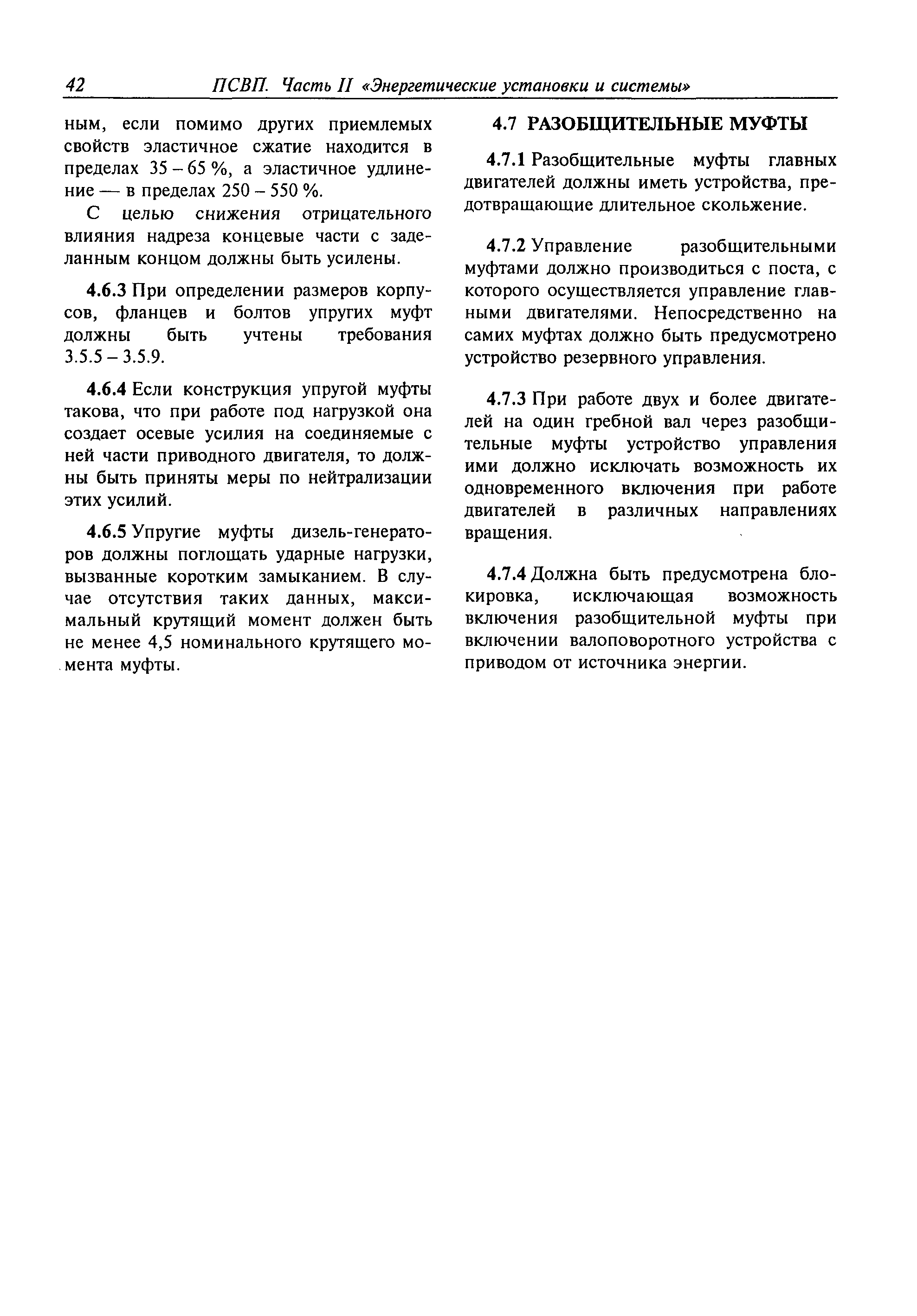 42 ПСВП. Часть II «Энергетические установки и системы»

ным, если помимо других приемлемых свойств эластичное сжатие находится в пределах 35 – 65 %, а эластичное удлинение — в пределах 250 – 550 %.

С целью снижения отрицательного влияния надреза концевые части с заделанным концом должны быть усилены.

4.6.3 При определении размеров корпусов, фланцев и болтов упругих муфт должны быть учтены требования 3.5.5 – 3.5.9.

4.6.4 Если конструкция упругой муфты такова, что при работе под нагрузкой она создает осевые усилия на соединяемые с ней части приводного двигателя, то должны быть приняты меры по нейтрализации этих усилий.

4.6.5 Упругие муфты дизель-генераторов должны поглощать ударные нагрузки, вызванные коротким замыканием. В случае отсутствия таких данных, максимальный крутящий момент должен быть не менее 4,5 номинального крутящего момента муфты.

4.7 РАЗОБЩИТЕЛЬНЫЕ МУФТЫ

4.7.1 Разобщительные муфты главных двигателей должны иметь устройства, предотвращающие длительное скольжение.

4.7.2 Управление разобщительными муфтами должно производиться с поста, с которого осуществляется управление главными двигателями. Непосредственно на самих муфтах должно быть предусмотрено устройство резервного управления.

4.7.3 При работе двух и более двигателей на один гребной вал через разобщительные муфты устройство управления ими должно исключать возможность их одновременного включения при работе двигателей в различных направлениях вращения.

4.7.4 Должна быть предусмотрена блокировка, исключающая возможность включения разобщительной муфты при включении валоповоротного устройства с приводом от источника энергии.